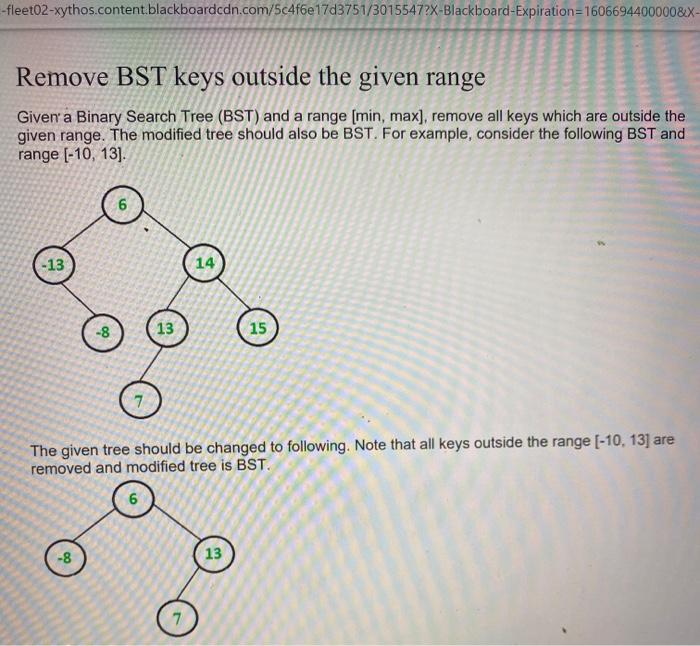 -fleet02-xythos.content.blackboardcdn.com/5c4f6e17d3751/3015547?X-Blackboard-Expiration=1606694400000&X-

Remove BST keys outside the given range

Given a Binary Search Tree (BST) and a range [min, max], remove all keys which are outside the given range. The modified tree should also be BST. For example, consider the following BST and range [-10, 13].

6
-13
14
-8
13
15
7

The given tree should be changed to following. Note that all keys outside the range [-10, 13] are removed and modified tree is BST.

6
-8
13
7